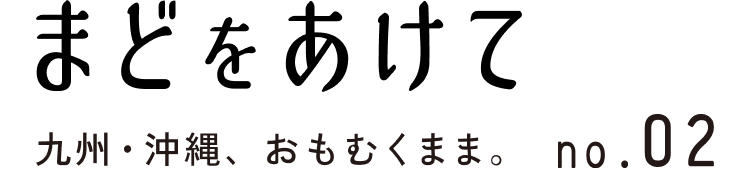 まどをあけて

九州・沖縄、おもむくまま。 no.02